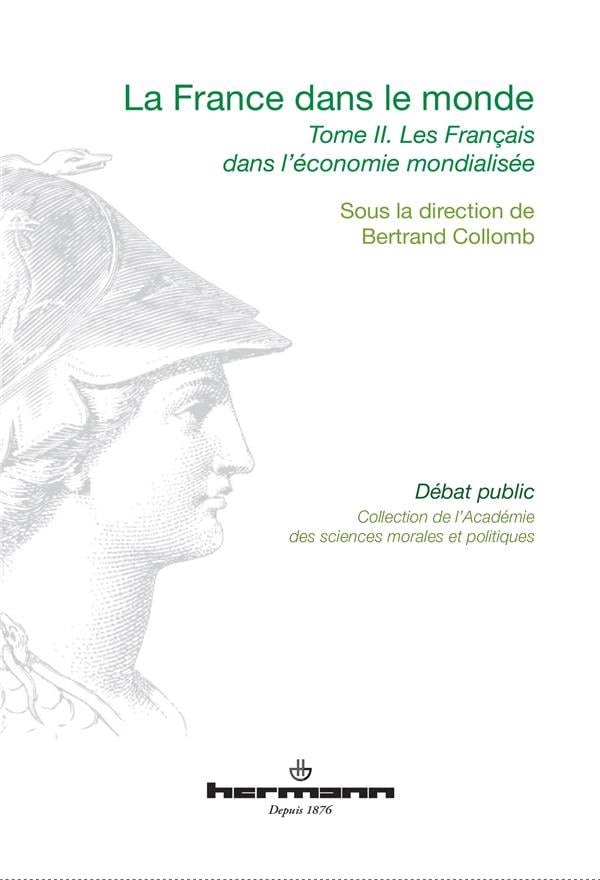 La France dans le monde

Tome II. Les Français dans l'économie mondialisée

Sous la direction de
Bertrand Collomb

Débat public

Collection de l'Académie des sciences morales et politiques

hermann
Depuis 1876